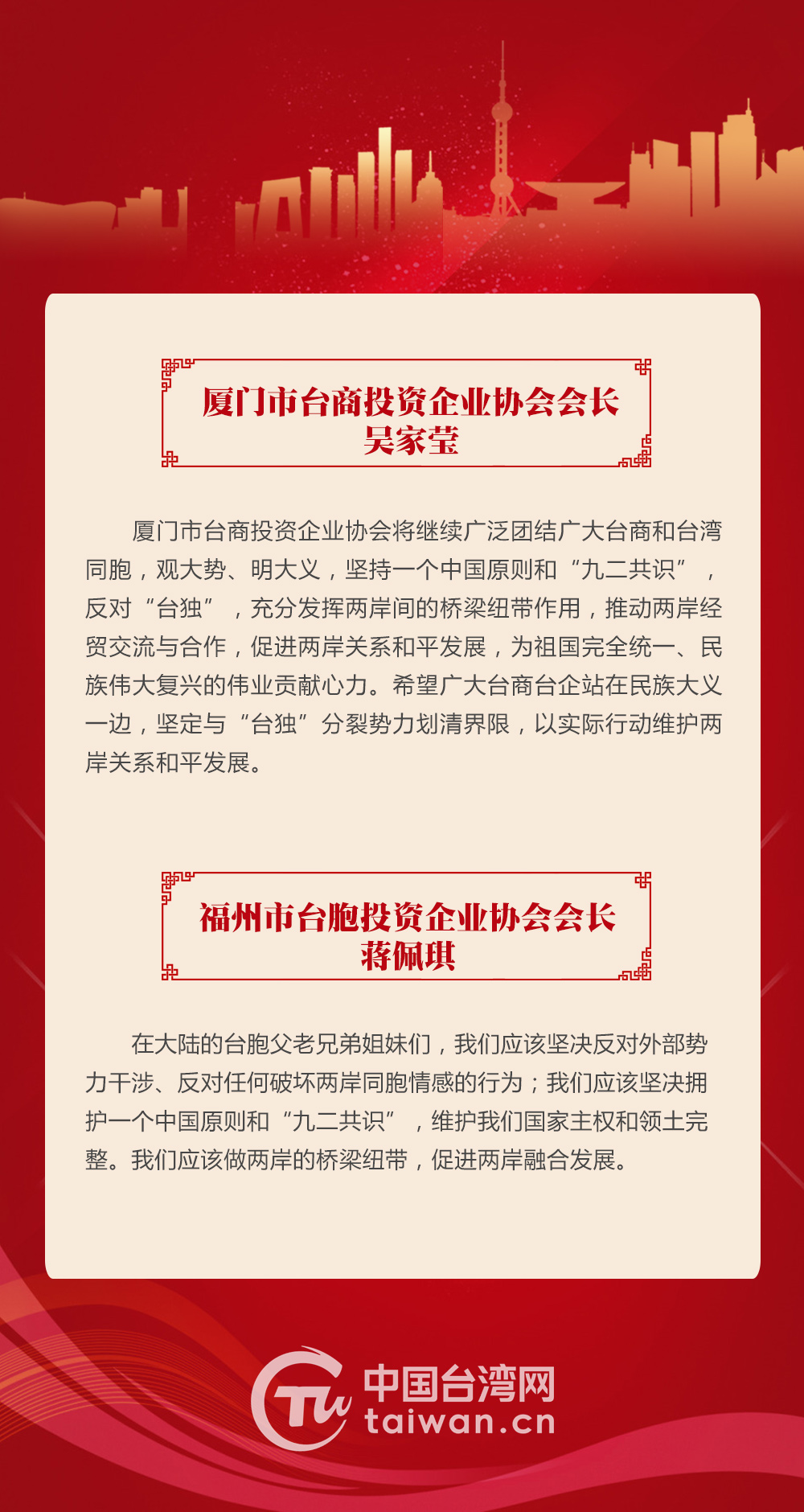 厦门市台商投资企业协会会长
吴家莹

厦门市台商投资企业协会将继续广泛团结广大台商和台湾同胞，观大势、明大义，坚持一个中国原则和“九二共识”，反对“台独”，充分发挥两岸间的桥梁纽带作用，推动两岸经贸交流与合作，促进两岸关系和平发展，为祖国完全统一、民族伟大复兴的伟业贡献心力。希望广大台商台企站在民族大义一边，坚定与“台独”分裂势力划清界限，以实际行动维护两岸关系和平发展。

福州市台胞投资企业协会会长
蒋佩琪

在大陆的台胞父老兄弟姐妹们，我们应该坚决反对外部势力干涉、反对任何破坏两岸同胞情感的行为；我们应该坚决拥护一个中国原则和“九二共识”，维护我们国家主权和领土完整。我们应该做两岸的桥梁纽带，促进两岸融合发展。

Tw
中国台湾网
taiwan.cn